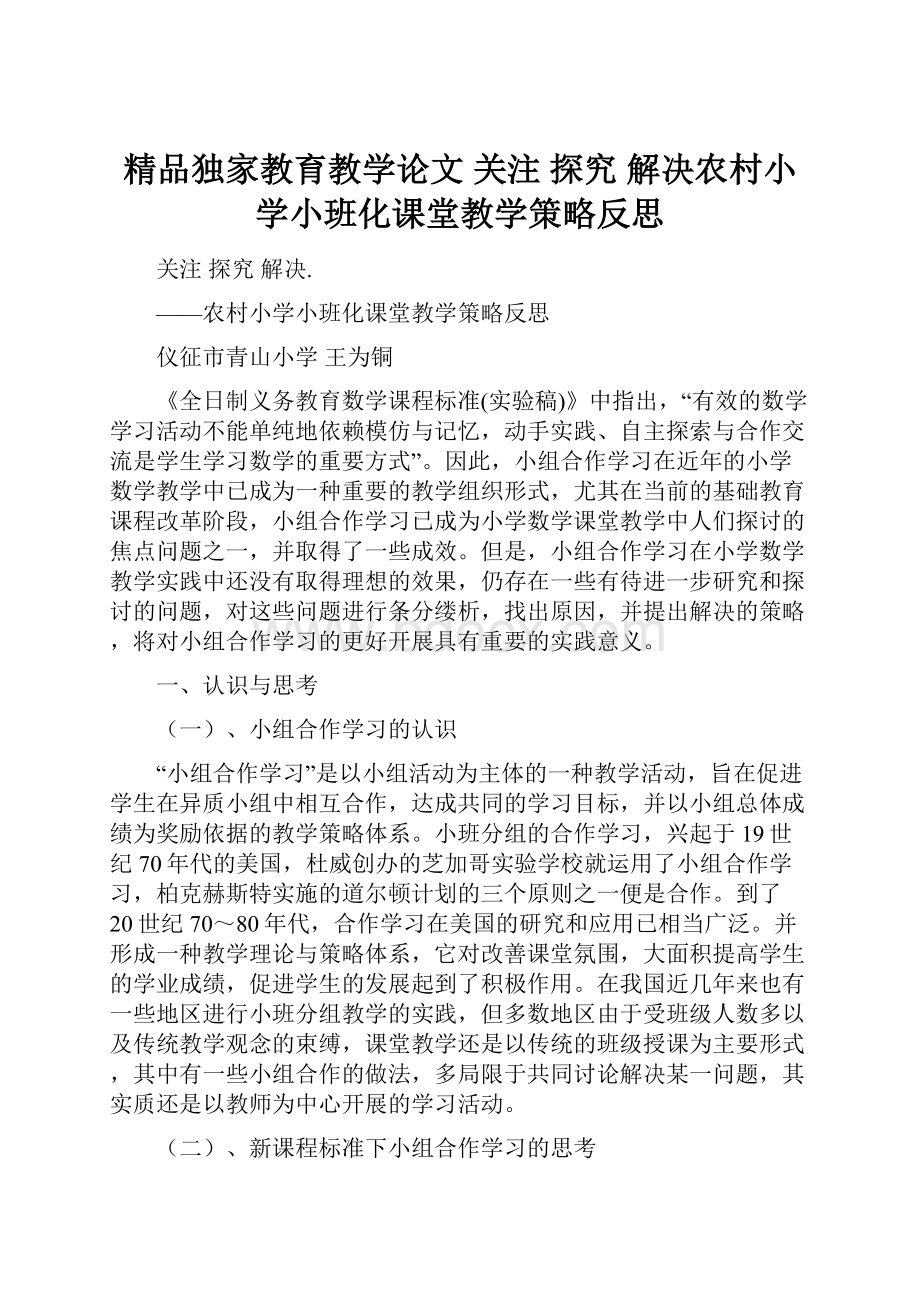 精品独家教育教学论文 关注 探究 解决农村小学小班化课堂教学策略反思

关注 探究 解决.

——农村小学小班化课堂教学策略反思

仪征市青山小学 王为铜

《全日制义务教育数学课程标准(实验稿)》中指出，“有效的数学学习活动不能单纯地依赖模仿与记忆，动手实践、自主探索与合作交流是学生学习数学的重要方式”。因此，小组合作学习在近年的小学数学教学中已成为一种重要的教学组织形式，尤其在当前的基础教育课程改革阶段，小组合作学习已成为小学数学课堂教学中人们探讨的焦点问题之一，并取得了一些成效。但是，小组合作学习在小学数学教学实践中还没有取得理想的效果，仍存在一些有待进一步研究和探讨的问题，对这些问题进行条分缕析，找出原因，并提出解决的策略，将对小组合作学习的更好开展具有重要的实践意义。

一、认识与思考

（一）、小组合作学习的认识

“小组合作学习”是以小组活动为主体的一种教学活动，旨在促进学生在异质小组中相互合作，达成共同的学习目标，并以小组总体成绩为奖励依据的教学策略体系。小班分组的合作学习，兴起于19世纪70年代的美国，杜威创办的芝加哥实验学校就运用了小组合作学习，柏克赫斯特实施的道尔顿计划的三个原则之一便是合作。到了20世纪70～80年代，合作学习在美国的研究和应用已相当广泛。并形成一种教学理论与策略体系，它对改善课堂氛围，大面积提高学生的学业成绩，促进学生的发展起到了积极作用。在我国近几年来也有一些地区进行小班分组教学的实践，但多数地区由于受班级人数多以及传统教学观念的束缚，课堂教学还是以传统的班级授课为主要形式，其中有一些小组合作的做法，多局限于共同讨论解决某一问题，其实质还是以教师为中心开展的学习活动。

（二）、新课程标准下小组合作学习的思考